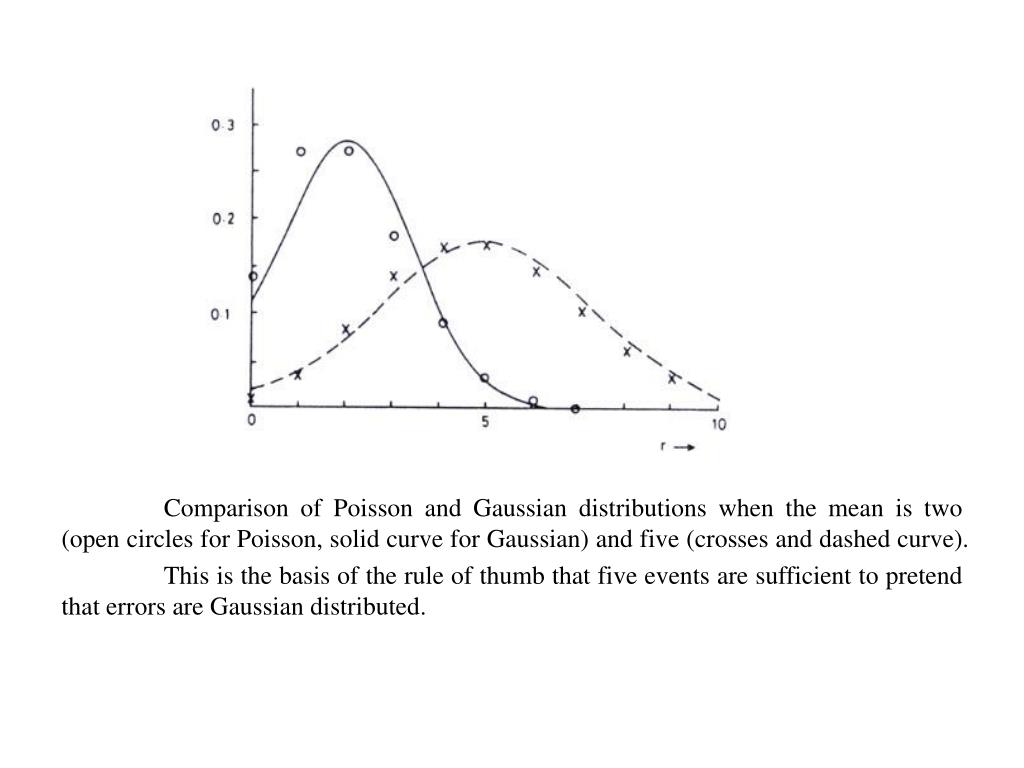 0·3

0·2

0·1

0

5

10

r →

Comparison of Poisson and Gaussian distributions when the mean is two (open circles for Poisson, solid curve for Gaussian) and five (crosses and dashed curve).

This is the basis of the rule of thumb that five events are sufficient to pretend that errors are Gaussian distributed.